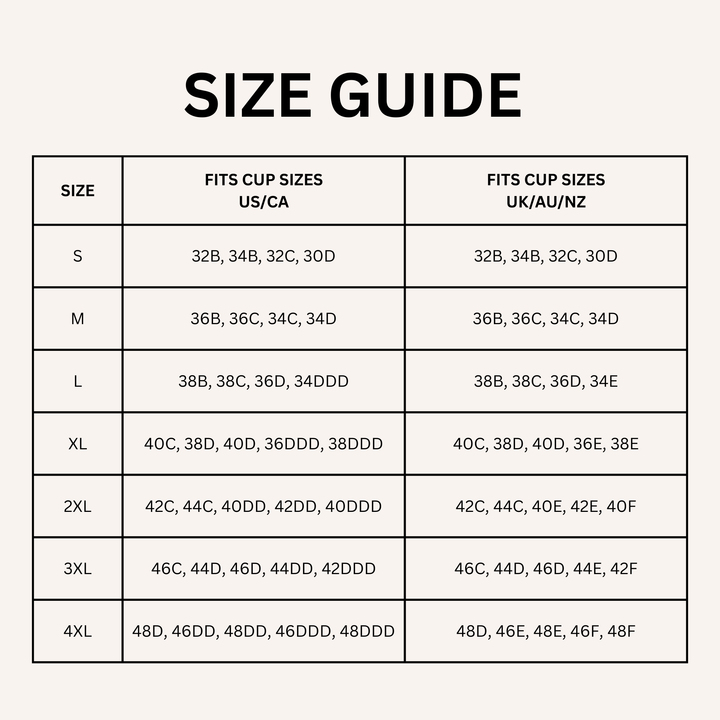 SIZE GUIDE

| SIZE | FITS CUP SIZES US/CA | FITS CUP SIZES UK/AU/NZ |
|---|---|---|
| S | 32B, 34B, 32C, 30D | 32B, 34B, 32C, 30D |
| M | 36B, 36C, 34C, 34D | 36B, 36C, 34C, 34D |
| L | 38B, 38C, 36D, 34DDD | 38B, 38C, 36D, 34E |
| XL | 40C, 38D, 40D, 36DDD, 38DDD | 40C, 38D, 40D, 36E, 38E |
| 2XL | 42C, 44C, 40DD, 42DD, 40DDD | 42C, 44C, 40E, 42E, 40F |
| 3XL | 46C, 44D, 46D, 44DD, 42DDD | 46C, 44D, 46D, 44E, 42F |
| 4XL | 48D, 46DD, 48DD, 46DDD, 48DDD | 48D, 46E, 48E, 46F, 48F |